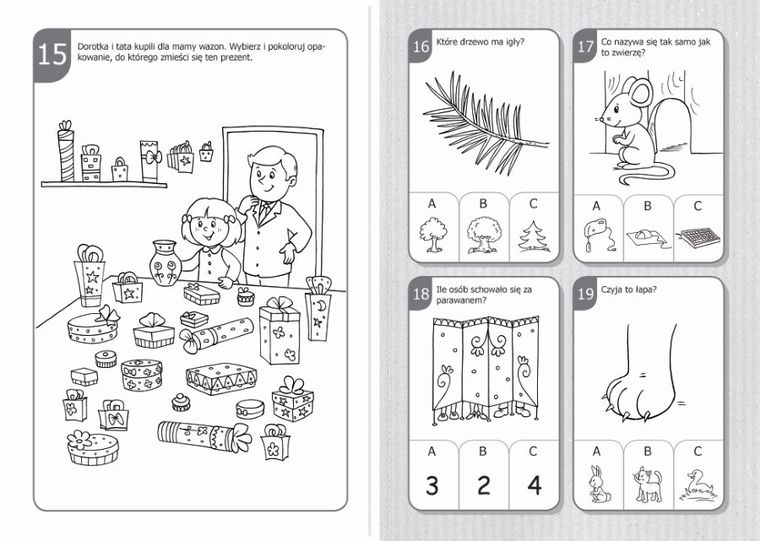 15

Dorotka i tata kupili dla mamy wazon. Wybierz i pokoloruj opakowanie, do którego zmieści się ten prezent.

16

Które drzewo ma igły?

A

B

C

17

Co nazywa się tak samo jak to zwierzę?

A

B

C

18

Ile osób schowało się za parawanem?

A

B

C

3

2

4

19

Czyja to łapa?

A

B

C